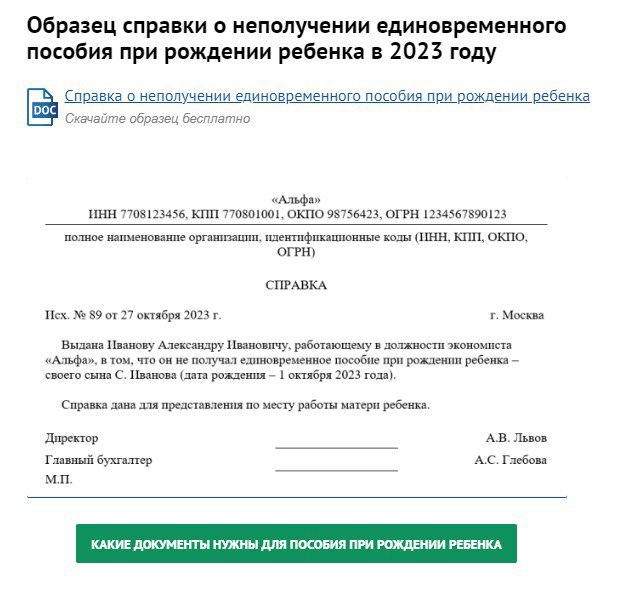 Образец справки о неполучении единовременного пособия при рождении ребенка в 2023 году

DOC

Справка о неполучении единовременного пособия при рождении ребенка
Скачайте образец бесплатно

«Альфа»
ИНН 7708123456, КПП 770801001, ОКПО 98756423, ОГРН 1234567890123

полное наименование организации, идентификационные коды (ИНН, КПП, ОКПО, ОГРН)

СПРАВКА

Исх. № 89 от 27 октября 2023 г. г. Москва

Выдана Иванову Александру Ивановичу, работающему в должности экономиста «Альфа», в том, что он не получал единовременное пособие при рождении ребенка – своего сына С. Иванова (дата рождения – 1 октября 2023 года).

Справка дана для представления по месту работы матери ребенка.

Директор А.В. Львов
Главный бухгалтер А.С. Глебова
М.П.

КАКИЕ ДОКУМЕНТЫ НУЖНЫ ДЛЯ ПОСОБИЯ ПРИ РОЖДЕНИИ РЕБЕНКА